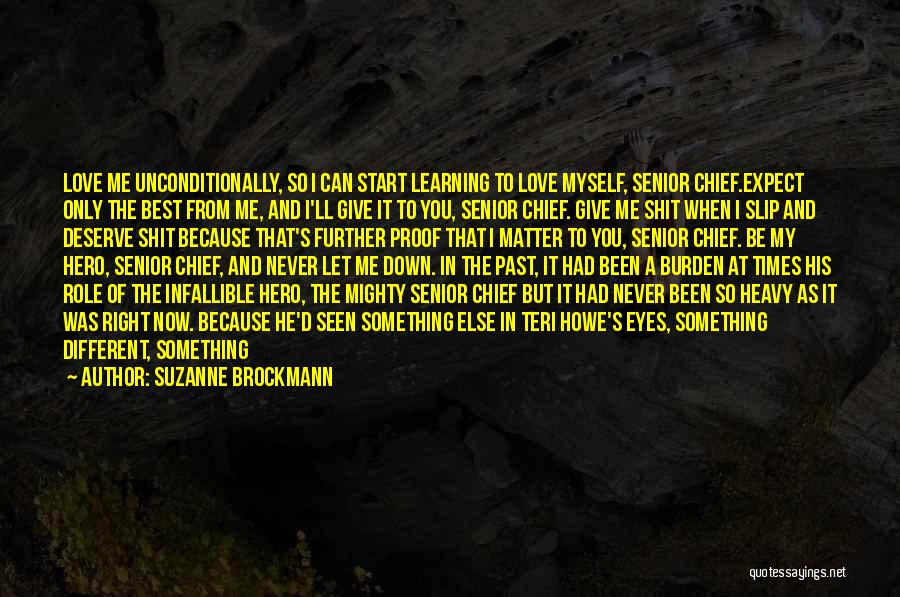 LOVE ME UNCONDITIONALLY, SO I CAN START LEARNING TO LOVE MYSELF, SENIOR CHIEF.EXPECT ONLY THE BEST FROM ME, AND I'LL GIVE IT TO YOU, SENIOR CHIEF. GIVE ME SHIT WHEN I SLIP AND DESERVE SHIT BECAUSE THAT'S FURTHER PROOF THAT I MATTER TO YOU, SENIOR CHIEF. BE MY HERO, SENIOR CHIEF, AND NEVER LET ME DOWN. IN THE PAST, IT HAD BEEN A BURDEN AT TIMES HIS ROLE OF THE INFALLIBLE HERO, THE MIGHTY SENIOR CHIEF BUT IT HAD NEVER BEEN SO HEAVY AS IT WAS RIGHT NOW. BECAUSE HE'D SEEN SOMETHING ELSE IN TERI HOWE'S EYES, SOMETHING DIFFERENT, SOMETHING

— AUTHOR: SUZANNE BROCKMANN

quotessayings.net